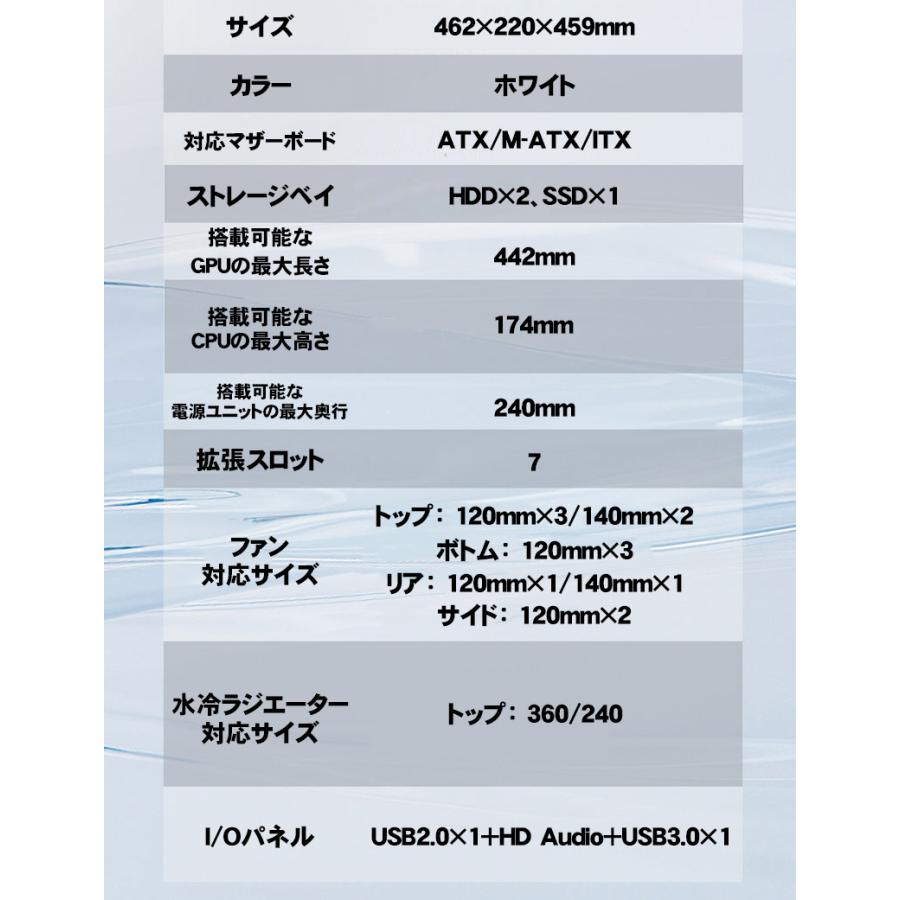 | サイズ | 462×220×459mm |
|---|---|
| カラー | ホワイト |
| 対応マザーボード | ATX/M-ATX/ITX |
| ストレージベイ | HDD×2、SSD×1 |
| 搭載可能な GPUの最大長さ | 442mm |
| 搭載可能な CPUの最大高さ | 174mm |
| 搭載可能な 電源ユニットの最大奥行 | 240mm |
| 拡張スロット | 7 |
| ファン 対応サイズ | トップ：120mm×3/140mm×2 ボトム：120mm×3 リア：120mm×1/140mm×1 サイド：120mm×2 |
| 水冷ラジエーター 対応サイズ | トップ：360/240 |
| I/Oパネル | USB2.0×1+HD Audio+USB3.0×1 |